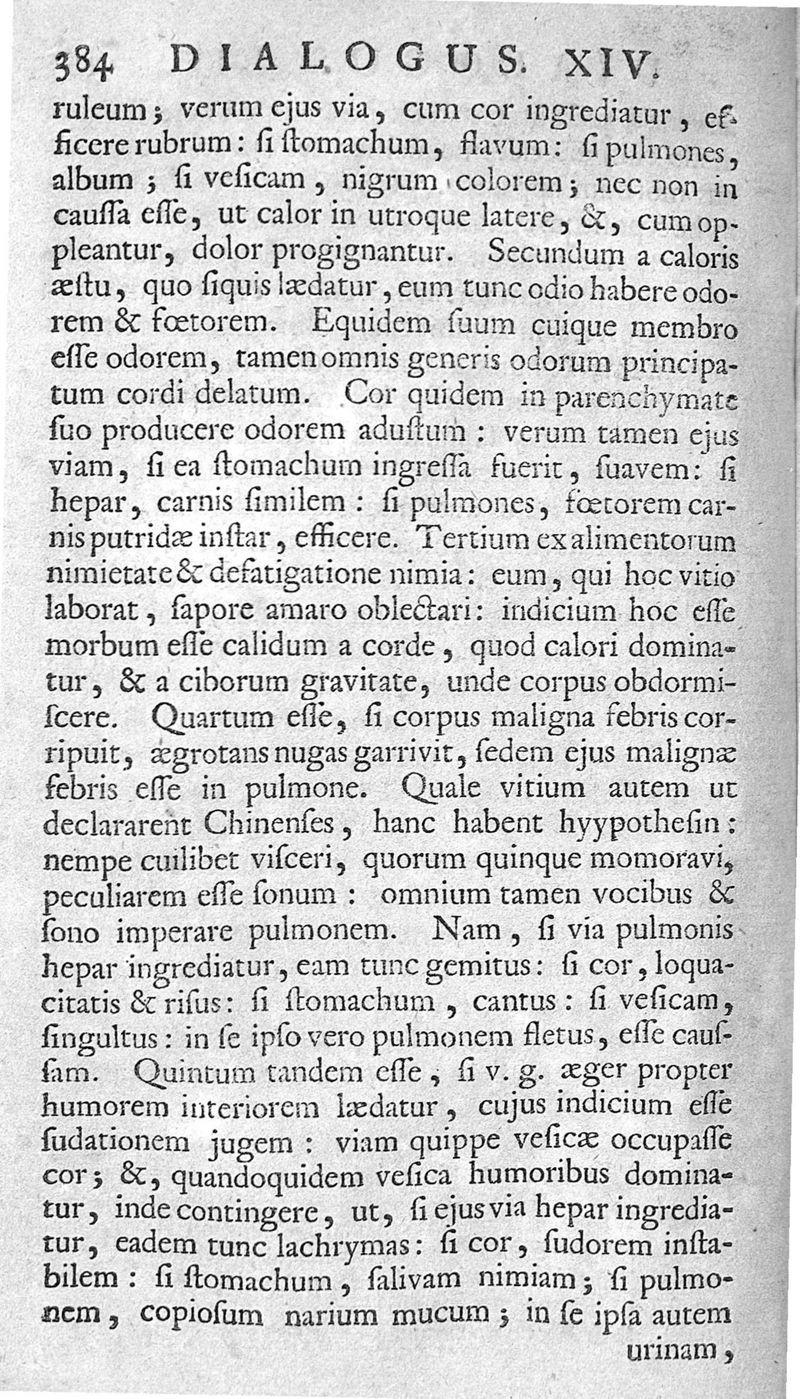 384 DIALOGUS XIV.

ruleum; verum ejus via, cum cor ingrediatur, efficere rubrum: ſi ſtomachum, flavum: ſi pulmones, album; ſi veſicam, nigrum colorem; nec non in cauſſa eſſe, ut calor in utroque latere, &, cum oppleantur, dolor progignantur. Secundum a caloris æſtu, quo ſiquis lædatur, eum tunc odio habere odorem & fœtorem. Equidem ſuum cuique membro eſſe odorem, tamen omnis generis odorum principatum cordi delatum. Cor quidem in parenchymate ſuo producere odorem aduſtum: verum tamen ejus viam, ſi ea ſtomachum ingreſſa fuerit, ſuavem: ſi hepar, carnis ſimilem: ſi pulmones, fœtorem carnis putridæ inſtar, efficere. Tertium ex alimentorum nimietate & defatigatione nimia: eum, qui hoc vitio laborat, ſapore amaro oblectari: indicium hoc eſſe morbum eſſe calidum a corde, quod calori dominatur, & a ciborum gravitate, unde corpus obdormiſcere. Quartum eſſe, ſi corpus maligna febris corripuit, ægrotans nugas garrivit, ſedem ejus malignæ febris eſſe in pulmone. Quale vitium autem ut declararent Chinenſes, hanc habent hyypotheſin: nempe cuilibet viſceri, quorum quinque momoravi, peculiarem eſſe ſonum: omnium tamen vocibus & ſono imperare pulmonem. Nam, ſi via pulmonis hepar ingrediatur, eam tunc gemitus: ſi cor, loquacitatis & riſus: ſi ſtomachum, cantus: ſi veſicam, ſingultus: in ſe ipſo vero pulmonem fletus, eſſe cauſſam. Quintum tandem eſſe, ſi v. g. æger propter humorem interiorem lædatur, cujus indicium eſſe ſudationem jugem: viam quippe veſicæ occupaſſe cor; &, quandoquidem veſica humoribus dominatur, inde contingere, ut, ſi ejus via hepar ingrediatur, eadem tunc lachrymas: ſi cor, ſudorem inſtabilem: ſi ſtomachum, ſalivam nimiam; ſi pulmonem, copioſum narium mucum; in ſe ipſa autem urinam,